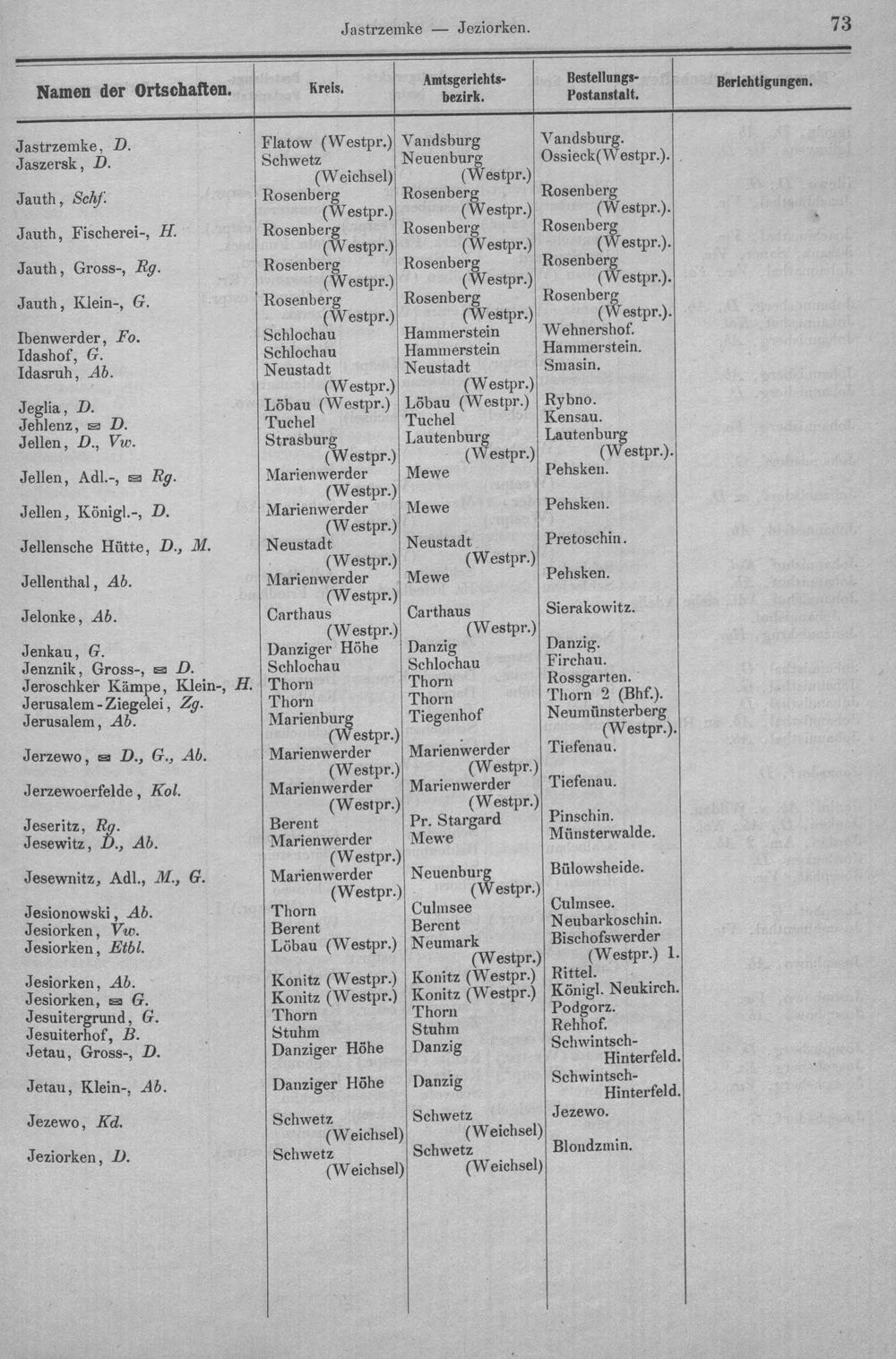 Jastrzemke — Jeziorken.

73

| Namen der Ortschaften. | Kreis. | Amtsgerichtsbezirk. | Bestellungs-Postanstalt. | Berichtigungen. |
|---|---|---|---|---|
| Jastrzemke, D. | Flatow (Westpr.) | Vandsburg | Vandsburg. | |
| Jaszersk, D. | Schwetz (Weichsel) | Neuenburg (Westpr.) | Ossieck(Westpr.). | |
| Jauth, Schf. | Rosenberg (Westpr.) | Rosenberg (Westpr.) | Rosenberg (Westpr.). | |
| Jauth, Fischerei-, H. | Rosenberg (Westpr.) | Rosenberg (Westpr.) | Rosenberg (Westpr.). | |
| Jauth, Gross-, Rg. | Rosenberg (Westpr.) | Rosenberg (Westpr.) | Rosenberg (Westpr.). | |
| Jauth, Klein-, G. | Rosenberg (Westpr.) | Rosenberg (Westpr.) | Rosenberg (Westpr.). | |
| Ibenwerder, Fo. | Schlochau | Hammerstein | Wehnershof. | |
| Idashof, G. | Schlochau | Hammerstein | Hammerstein. | |
| Idasruh, Ab. | Neustadt (Westpr.) | Neustadt (Westpr.) | Smasin. | |
| Jeglia, D. | Löbau (Westpr.) | Löbau (Westpr.) | Rybno. | |
| Jehlenz, ✉ D. | Tuchel | Tuchel | Kensau. | |
| Jellen, D., Vw. | Strasburg (Westpr.) | Lautenburg (Westpr.) | Lautenburg (Westpr.). | |
| Jellen, Adl.-, ✉ Rg. | Marienwerder (Westpr.) | Mewe | Pehsken. | |
| Jellen, Königl.-, D. | Marienwerder (Westpr.) | Mewe | Pehsken. | |
| Jellensche Hütte, D., M. | Neustadt (Westpr.) | Neustadt (Westpr.) | Pretoschin. | |
| Jellenthal, Ab. | Marienwerder (Westpr.) | Mewe | Pehsken. | |
| Jelonke, Ab. | Carthaus (Westpr.) | Carthaus (Westpr.) | Sierakowitz. | |
| Jenkau, G. | Danziger Höhe | Danzig | Danzig. | |
| Jenznik, Gross-, ✉ D. | Schlochau | Schlochau | Firchau. | |
| Jeroschker Kämpe, Klein-, H. | Thorn | Thorn | Rossgarten. | |
| Jerusalem-Ziegelei, Zg. | Thorn | Thorn | Thorn 2 (Bhf.). | |
| Jerusalem, Ab. | Marienburg (Westpr.) | Tiegenhof | Neumünsterberg (Westpr.). | |
| Jerzewo, ✉ D., G., Ab. | Marienwerder (Westpr.) | Marienwerder (Westpr.) | Tiefenau. | |
| Jerzewoerfelde, Kol. | Marienwerder (Westpr.) | Marienwerder (Westpr.) | Tiefenau. | |
| Jeseritz, Rg. | Berent | Pr. Stargard | Pinschin. | |
| Jesewitz, D., Ab. | Marienwerder (Westpr.) | Mewe | Münsterwalde. | |
| Jesewnitz, Adl., M., G. | Marienwerder (Westpr.) | Neuenburg (Westpr.) | Bülowsheide. | |
| Jesionowski, Ab. | Thorn | Culmsee | Culmsee. | |
| Jesiorken, Vw. | Berent | Berent | Neubarkoschin. | |
| Jesiorken, Etbl. | Löbau (Westpr.) | Neumark (Westpr.) | Bischofswerder (Westpr.) 1. | |
| Jesiorken, Ab. | Konitz (Westpr.) | Konitz (Westpr.) | Rittel. | |
| Jesiorken, ✉ G. | Konitz (Westpr.) | Konitz (Westpr.) | Königl. Neukirch. | |
| Jesuitergrund, G. | Thorn | Thorn | Podgorz. | |
| Jesuiterhof, B. | Stuhm | Stuhm | Rehhof. | |
| Jetau, Gross-, D. | Danziger Höhe | Danzig | Schwintsch-Hinterfeld. | |
| Jetau, Klein-, Ab. | Danziger Höhe | Danzig | Schwintsch-Hinterfeld. | |
| Jezewo, Kd. | Schwetz (Weichsel) | Schwetz (Weichsel) | Jezewo. | |
| Jeziorken, D. | Schwetz (Weichsel) | Schwetz (Weichsel) | Blondzmin. | |